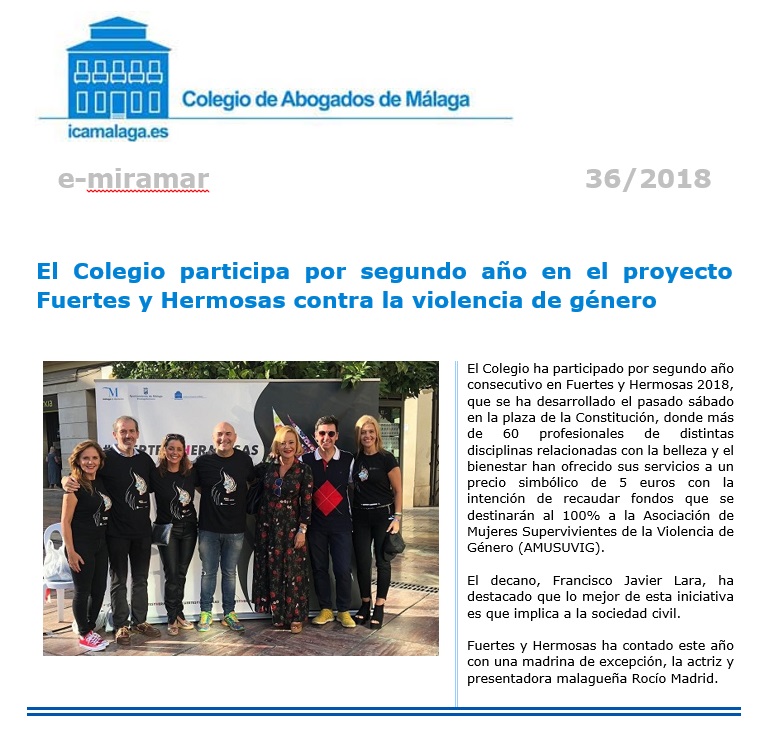 Colegio de Abogados de Málaga
icamalaga.es

e-miramar

36/2018

El Colegio participa por segundo año en el proyecto Fuertes y Hermosas contra la violencia de género

El Colegio ha participado por segundo año consecutivo en Fuertes y Hermosas 2018, que se ha desarrollado el pasado sábado en la plaza de la Constitución, donde más de 60 profesionales de distintas disciplinas relacionadas con la belleza y el bienestar han ofrecido sus servicios a un precio simbólico de 5 euros con la intención de recaudar fondos que se destinarán al 100% a la Asociación de Mujeres Supervivientes de la Violencia de Género (AMUSUVIG).

El decano, Francisco Javier Lara, ha destacado que lo mejor de esta iniciativa es que implica a la sociedad civil.

Fuertes y Hermosas ha contado este año con una madrina de excepción, la actriz y presentadora malagueña Rocío Madrid.